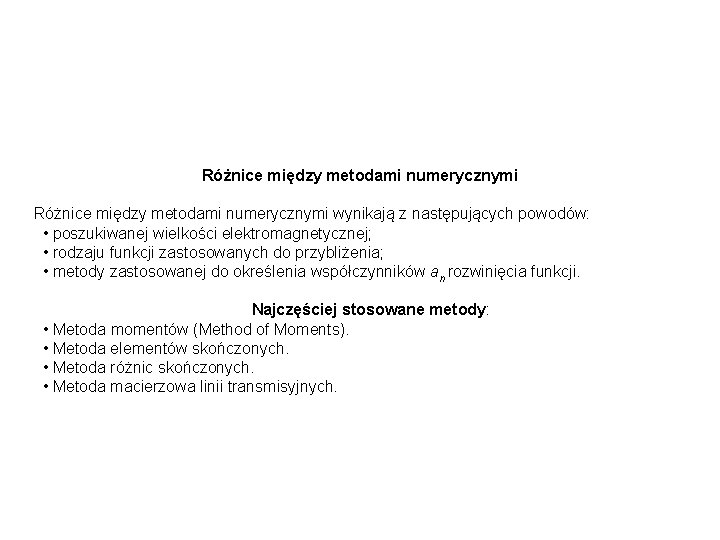 Różnice między metodami numerycznymi

Różnice między metodami numerycznymi wynikają z następujących powodów:
• poszukiwanej wielkości elektromagnetycznej;
• rodzaju funkcji zastosowanych do przybliżenia;
• metody zastosowanej do określenia współczynników $a_n$ rozwinięcia funkcji.

Najczęściej stosowane metody:
• Metoda momentów (Method of Moments).
• Metoda elementów skończonych.
• Metoda różnic skończonych.
• Metoda macierzowa linii transmisyjnych.